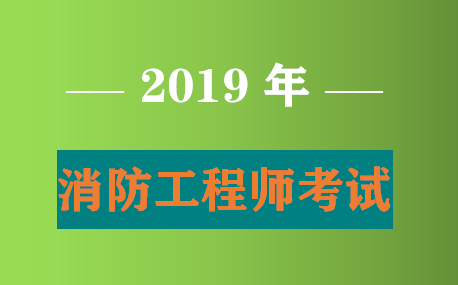 — 2019 年 —

消防工程师考试